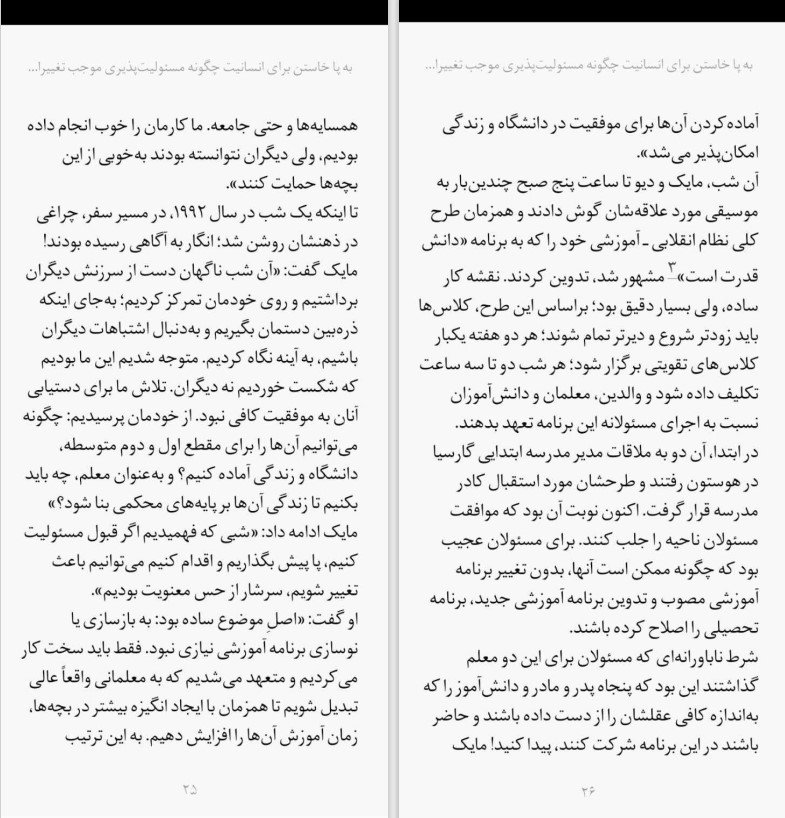 به پا خاستن برای انسانیت چگونه مسئولیت‌پذیری موجب تغییرا...

همسایه‌ها و حتی جامعه. ما کارمان را خوب انجام داده بودیم، ولی دیگران نتوانسته بودند به‌خوبی از این بچه‌ها حمایت کنند».
تا اینکه یک شب در سال ۱۹۹۲، در مسیر سفر، چراغی در ذهنشان روشن شد؛ انگار به آگاهی رسیده بودند!
مایک گفت: «آن شب ناگهان دست از سرزنش دیگران برداشتیم و روی خودمان تمرکز کردیم؛ به‌جای اینکه ذره‌بین دستمان بگیریم و به‌دنبال اشتباهات دیگران باشیم، به آینه نگاه کردیم. متوجه شدیم این ما بودیم که شکست خوردیم نه دیگران. تلاش ما برای دستیابی آنان به موفقیت کافی نبود. از خودمان پرسیدیم: چگونه می‌توانیم آن‌ها را برای مقطع اول و دوم متوسطه، دانشگاه و زندگی آماده کنیم؟ و به‌عنوان معلم، چه باید بکنیم تا زندگی آن‌ها بر پایه‌های محکمی بنا شود؟»
مایک ادامه داد: «شبی که فهمیدیم اگر قبول مسئولیت کنیم، پا پیش بگذاریم و اقدام کنیم می‌توانیم باعث تغییر شویم، سرشار از حس معنویت بودیم».
او گفت: «اصلِ موضوع ساده بود: به بازسازی یا نوسازی برنامه آموزشی نیازی نبود. فقط باید سخت کار می‌کردیم و متعهد می‌شدیم که به معلمانی واقعاً عالی تبدیل شویم تا همزمان با ایجاد انگیزه بیشتر در بچه‌ها، زمان آموزش آن‌ها را افزایش دهیم. به این ترتیب

۲۵

به پا خاستن برای انسانیت چگونه مسئولیت‌پذیری موجب تغییرا...

آماده‌کردن آن‌ها برای موفقیت در دانشگاه و زندگی امکان‌پذیر می‌شد».
آن شب، مایک و دیو تا ساعت پنج صبح چندین‌بار به موسیقی مورد علاقه‌شان گوش دادند و همزمان طرح کلی نظام انقلابی ـ آموزشی خود را که به برنامه «دانش قدرت است»$^{۳}$ مشهور شد، تدوین کردند. نقشه کار ساده، ولی بسیار دقیق بود؛ براساس این طرح، کلاس‌ها باید زودتر شروع و دیرتر تمام شوند؛ هر دو هفته یکبار کلاس‌های تقویتی برگزار شود؛ هر شب دو تا سه ساعت تکلیف داده شود و والدین، معلمان و دانش‌آموزان نسبت به اجرای مسئولانه این برنامه تعهد بدهند.
در ابتدا، آن دو به ملاقات مدیر مدرسه ابتدایی گارسیا در هوستون رفتند و طرحشان مورد استقبال کادر مدرسه قرار گرفت. اکنون نوبت آن بود که موافقت مسئولان ناحیه را جلب کنند. برای مسئولان عجیب بود که چگونه ممکن است آنها، بدون تغییر برنامه آموزشی مصوب و تدوین برنامه آموزشی جدید، برنامه تحصیلی را اصلاح کرده باشند.
شرط ناباورانه‌ای که مسئولان برای این دو معلم گذاشتند این بود که پنجاه پدر و مادر و دانش‌آموز را که به‌اندازه کافی عقلشان را از دست داده باشند و حاضر باشند در این برنامه شرکت کنند، پیدا کنید! مایک

۲۶